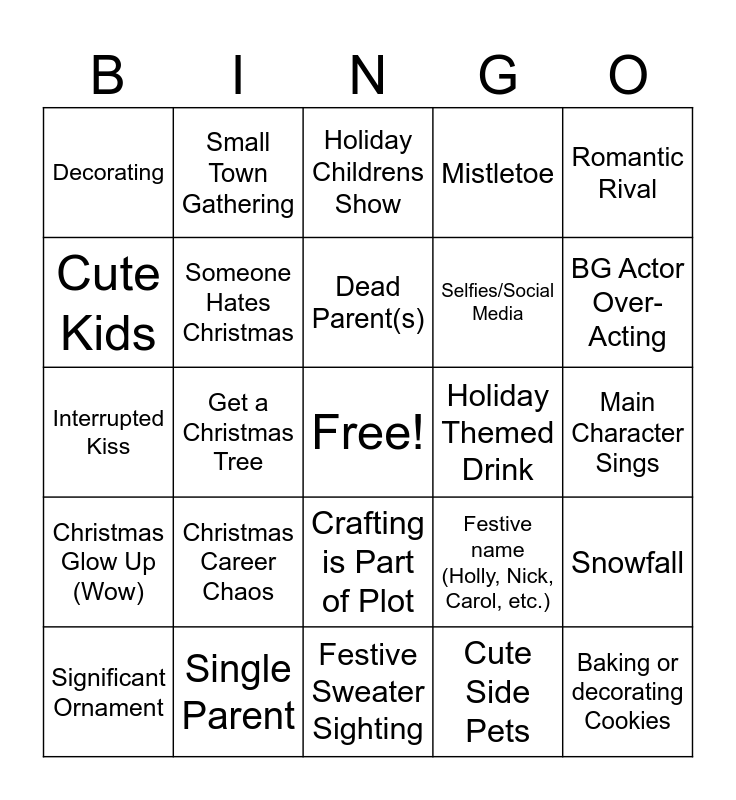 | B | I | N | G | O |
|---|---|---|---|---|
| Decorating | Small Town Gathering | Holiday Childrens Show | Mistletoe | Romantic Rival |
| Cute Kids | Someone Hates Christmas | Dead Parent(s) | Selfies/Social Media | BG Actor Over-Acting |
| Interrupted Kiss | Get a Christmas Tree | Free! | Holiday Themed Drink | Main Character Sings |
| Christmas Glow Up (Wow) | Christmas Career Chaos | Crafting is Part of Plot | Festive name (Holly, Nick, Carol, etc.) | Snowfall |
| Significant Ornament | Single Parent | Festive Sweater Sighting | Cute Side Pets | Baking or decorating Cookies |